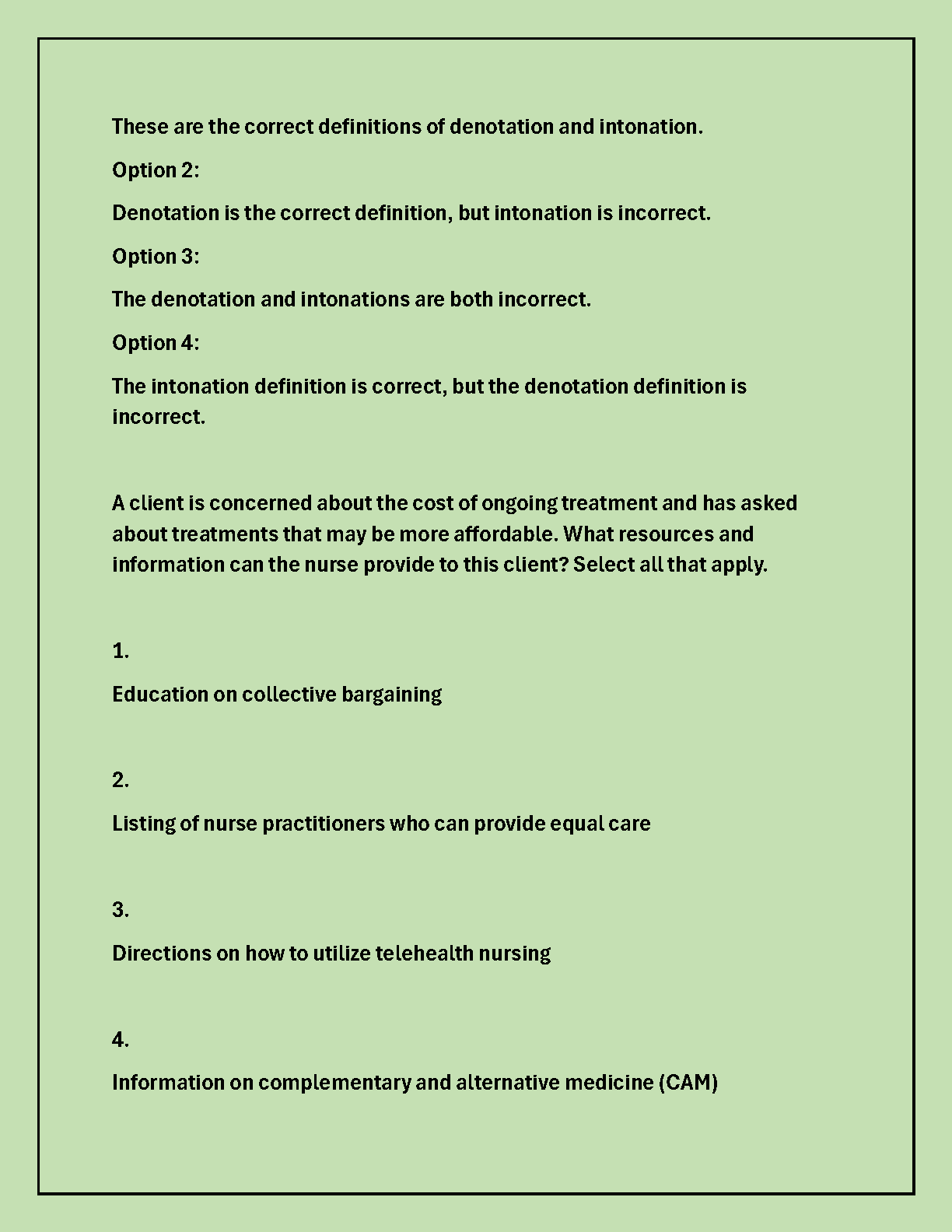 These are the correct definitions of denotation and intonation.

Option 2:

Denotation is the correct definition, but intonation is incorrect.

Option 3:

The denotation and intonations are both incorrect.

Option 4:

The intonation definition is correct, but the denotation definition is incorrect.

A client is concerned about the cost of ongoing treatment and has asked about treatments that may be more affordable. What resources and information can the nurse provide to this client? Select all that apply.

1.

Education on collective bargaining

2.

Listing of nurse practitioners who can provide equal care

3.

Directions on how to utilize telehealth nursing

4.

Information on complementary and alternative medicine (CAM)